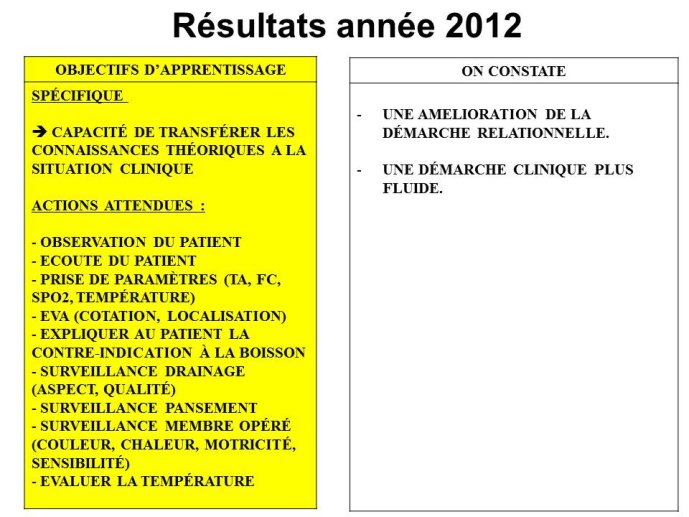 Résultats année 2012

OBJECTIFS D'APPRENTISSAGE

SPÉCIFIQUE

➔ CAPACITÉ DE TRANSFÉRER LES CONNAISSANCES THÉORIQUES A LA SITUATION CLINIQUE

ACTIONS ATTENDUES :

- OBSERVATION DU PATIENT
- ECOUTE DU PATIENT
- PRISE DE PARAMÈTRES (TA, FC, SPO2, TEMPÉRATURE)
- EVA (COTATION, LOCALISATION)
- EXPLIQUER AU PATIENT LA CONTRE-INDICATION À LA BOISSON
- SURVEILLANCE DRAINAGE (ASPECT, QUALITÉ)
- SURVEILLANCE PANSEMENT
- SURVEILLANCE MEMBRE OPÉRÉ (COULEUR, CHALEUR, MOTRICITÉ, SENSIBILITÉ)
- EVALUER LA TEMPÉRATURE

ON CONSTATE

- UNE AMELIORATION DE LA DÉMARCHE RELATIONNELLE.

- UNE DÉMARCHE CLINIQUE PLUS FLUIDE.